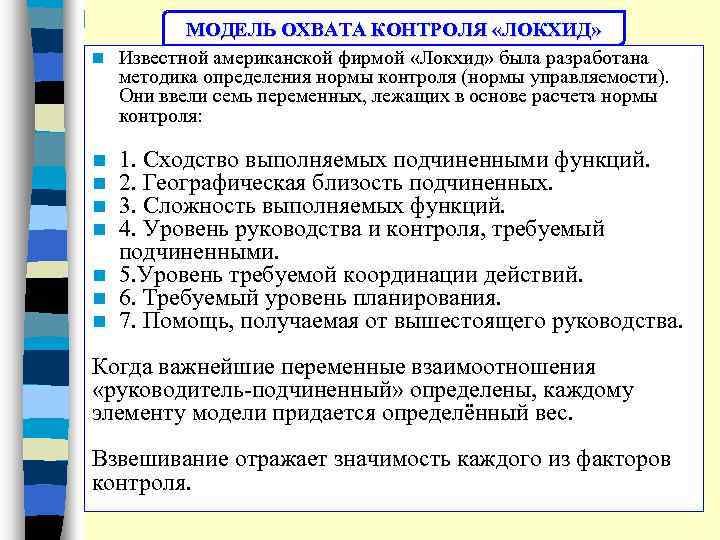 МОДЕЛЬ ОХВАТА КОНТРОЛЯ «ЛОКХИД»

Известной американской фирмой «Локхид» была разработана методика определения нормы контроля (нормы управляемости). Они ввели семь переменных, лежащих в основе расчета нормы контроля:

1. Сходство выполняемых подчиненными функций.
2. Географическая близость подчиненных.
3. Сложность выполняемых функций.
4. Уровень руководства и контроля, требуемый подчиненными.
5.Уровень требуемой координации действий.
6. Требуемый уровень планирования.
7. Помощь, получаемая от вышестоящего руководства.

Когда важнейшие переменные взаимоотношения «руководитель-подчиненный» определены, каждому элементу модели придается определённый вес.

Взвешивание отражает значимость каждого из факторов контроля.